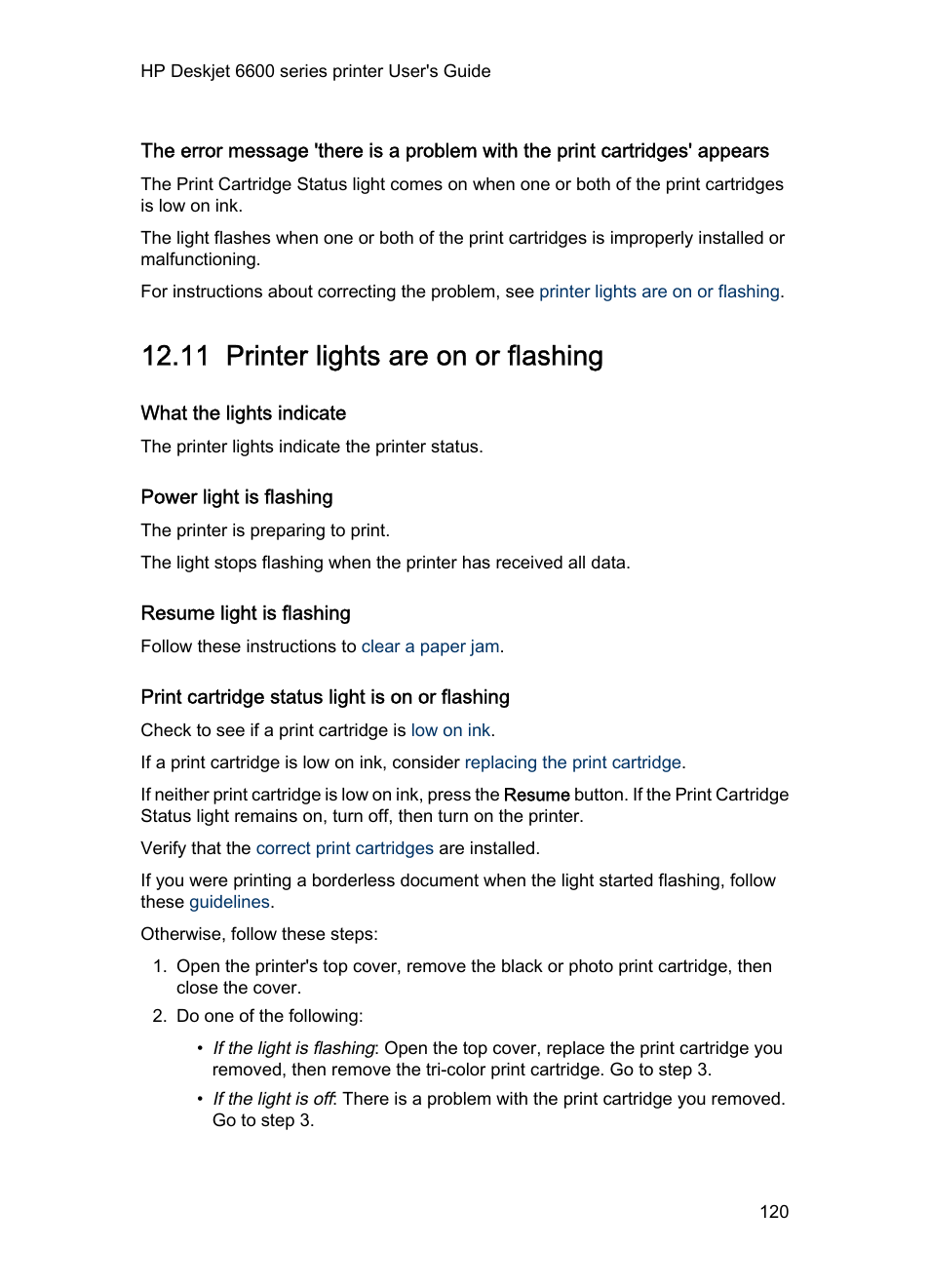 HP Deskjet 6600 series printer User's Guide

The error message 'there is a problem with the print cartridges' appears

The Print Cartridge Status light comes on when one or both of the print cartridges is low on ink.

The light flashes when one or both of the print cartridges is improperly installed or malfunctioning.

For instructions about correcting the problem, see printer lights are on or flashing.

12.11 Printer lights are on or flashing

What the lights indicate

The printer lights indicate the printer status.

Power light is flashing

The printer is preparing to print.

The light stops flashing when the printer has received all data.

Resume light is flashing

Follow these instructions to clear a paper jam.

Print cartridge status light is on or flashing

Check to see if a print cartridge is low on ink.

If a print cartridge is low on ink, consider replacing the print cartridge.

If neither print cartridge is low on ink, press the Resume button. If the Print Cartridge Status light remains on, turn off, then turn on the printer.

Verify that the correct print cartridges are installed.

If you were printing a borderless document when the light started flashing, follow these guidelines.

Otherwise, follow these steps:

1. Open the printer's top cover, remove the black or photo print cartridge, then close the cover.
2. Do one of the following:
   • If the light is flashing: Open the top cover, replace the print cartridge you removed, then remove the tri-color print cartridge. Go to step 3.
   • If the light is off: There is a problem with the print cartridge you removed. Go to step 3.

120